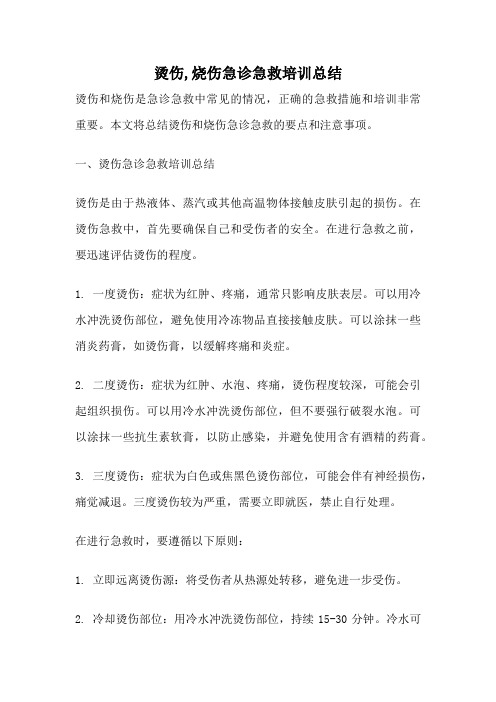 烫伤,烧伤急诊急救培训总结

烫伤和烧伤是急诊急救中常见的情况，正确的急救措施和培训非常重要。本文将总结烫伤和烧伤急诊急救的要点和注意事项。

一、烫伤急诊急救培训总结

烫伤是由于热液体、蒸汽或其他高温物体接触皮肤引起的损伤。在烫伤急救中，首先要确保自己和受伤者的安全。在进行急救之前，要迅速评估烫伤的程度。

1. 一度烫伤：症状为红肿、疼痛，通常只影响皮肤表层。可以用冷水冲洗烫伤部位，避免使用冷冻物品直接接触皮肤。可以涂抹一些消炎药膏，如烫伤膏，以缓解疼痛和炎症。

2. 二度烫伤：症状为红肿、水泡、疼痛，烫伤程度较深，可能会引起组织损伤。可以用冷水冲洗烫伤部位，但不要强行破裂水泡。可以涂抹一些抗生素软膏，以防止感染，并避免使用含有酒精的药膏。

3. 三度烫伤：症状为白色或焦黑色烫伤部位，可能会伴有神经损伤，痛觉减退。三度烫伤较为严重，需要立即就医，禁止自行处理。

在进行急救时，要遵循以下原则：

1. 立即远离烫伤源：将受伤者从热源处转移，避免进一步受伤。

2. 冷却烫伤部位：用冷水冲洗烫伤部位，持续 15-30 分钟。冷水可